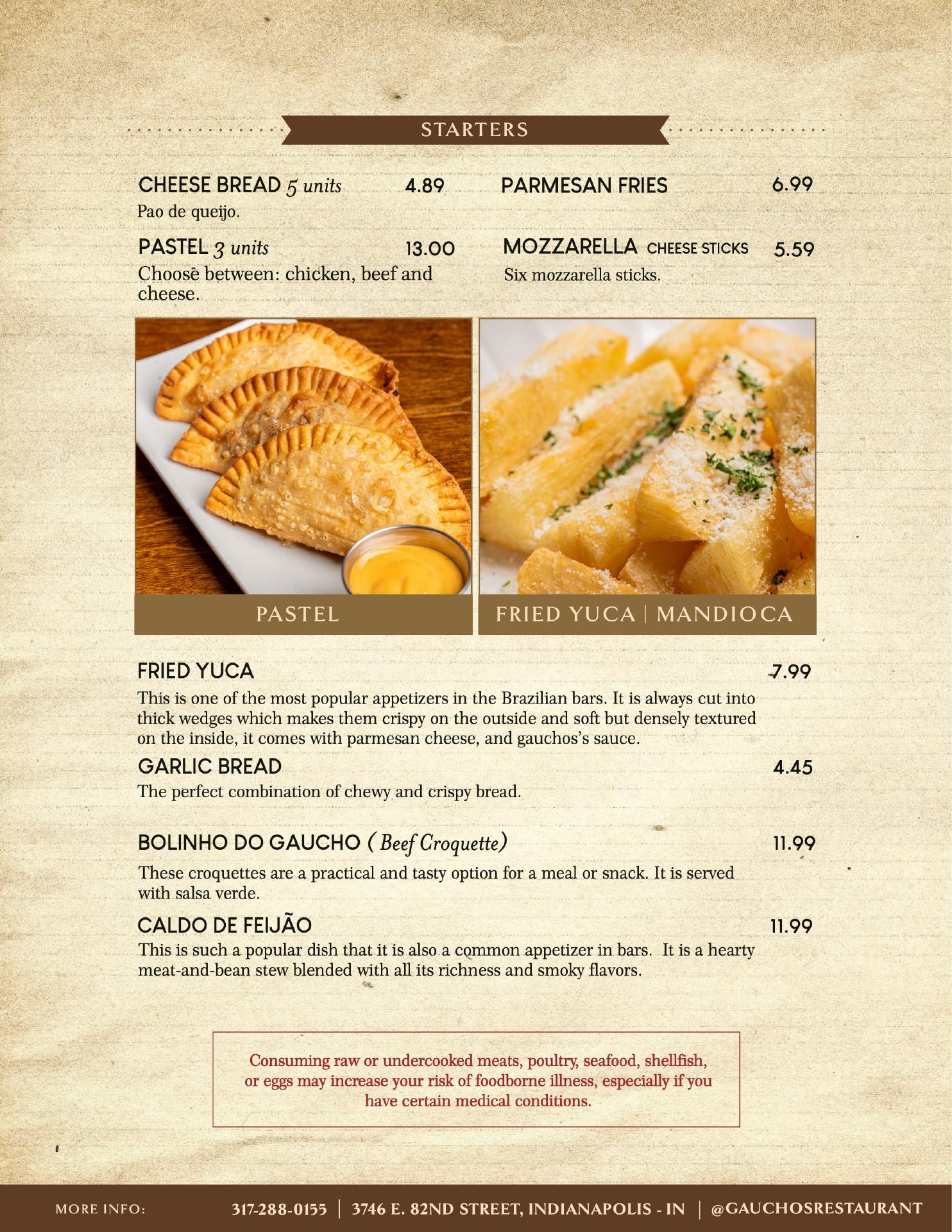 STARTERS

CHEESE BREAD 5 units 4.89
Pao de queijo.

PASTEL 3 units 13.00
Choose between: chicken, beef and cheese.

PARMESAN FRIES 6.99

MOZZARELLA CHEESE STICKS 5.59
Six mozzarella sticks.

PASTEL

FRIED YUCA | MANDIOCA

FRIED YUCA 7.99
This is one of the most popular appetizers in the Brazilian bars. It is always cut into thick wedges which makes them crispy on the outside and soft but densely textured on the inside, it comes with parmesan cheese, and gauchos's sauce.

GARLIC BREAD 4.45
The perfect combination of chewy and crispy bread.

BOLINHO DO GAUCHO ( Beef Croquette) 11.99
These croquettes are a practical and tasty option for a meal or snack. It is served with salsa verde.

CALDO DE FEIJÃO 11.99
This is such a popular dish that it is also a common appetizer in bars. It is a hearty meat-and-bean stew blended with all its richness and smoky flavors.

Consuming raw or undercooked meats, poultry, seafood, shellfish, or eggs may increase your risk of foodborne illness, especially if you have certain medical conditions.

MORE INFO: 317-288-0155 | 3746 E. 82ND STREET, INDIANAPOLIS - IN | @GAUCHOSRESTAURANT